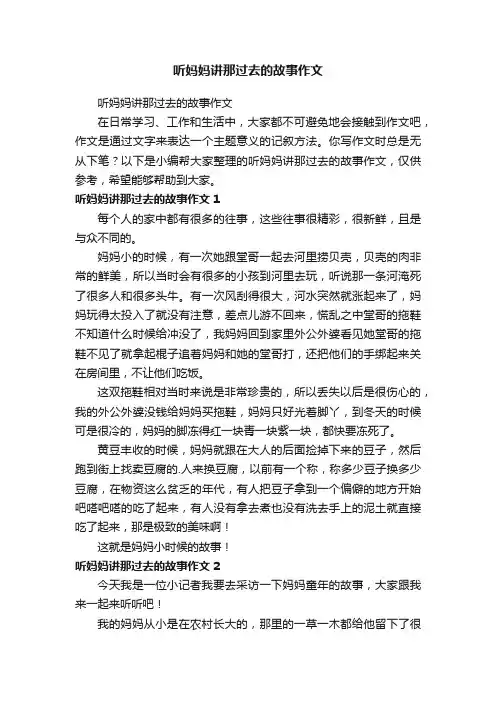 听妈妈讲那过去的故事作文

听妈妈讲那过去的故事作文

在日常学习、工作和生活中，大家都不可避免地会接触到作文吧，作文是通过文字来表达一个主题意义的记叙方法。你写作文时总是无从下笔？以下是小编帮大家整理的听妈妈讲那过去的故事作文，仅供参考，希望能够帮助到大家。

听妈妈讲那过去的故事作文 1

每个人的家中都有很多的往事，这些往事很精彩，很新鲜，且是与众不同的。

妈妈小的时候，有一次她跟堂哥一起去河里捞贝壳，贝壳的肉非常的鲜美，所以当时会有很多的小孩到河里去玩，听说那一条河淹死了很多人和很多头牛。有一次风刮得很大，河水突然就涨起来了，妈妈玩得太投入了就没有注意，差点儿游不回来，慌乱之中堂哥的拖鞋不知道什么时候给冲没了，我妈妈回到家里外公外婆看见她堂哥的拖鞋不见了就拿起棍子追着妈妈和她的堂哥打，还把他们的手绑起来关在房间里，不让他们吃饭。

这双拖鞋相对当时来说是非常珍贵的，所以丢失以后是很伤心的，我的外公外婆没钱给妈妈买拖鞋，妈妈只好光着脚丫，到冬天的时候可是很冷的，妈妈的脚冻得红一块青一块紫一块，都快要冻死了。

黄豆丰收的时候，妈妈就跟在大人的后面捡掉下来的豆子，然后跑到街上找卖豆腐的.人来换豆腐，以前有一个称，称多少豆子换多少豆腐，在物资这么贫乏的年代，有人把豆子拿到一个偏僻的地方开始吧嗒吧嗒的吃了起来，有人没有拿去煮也没有洗去手上的泥土就直接吃了起来，那是极致的美味啊！

这就是妈妈小时候的故事！

听妈妈讲那过去的故事作文 2

今天我是一位小记者我要去采访一下妈妈童年的故事，大家跟我来一起来听听吧！

我的妈妈从小是在农村长大的，那里的一草一木都给他留下了很